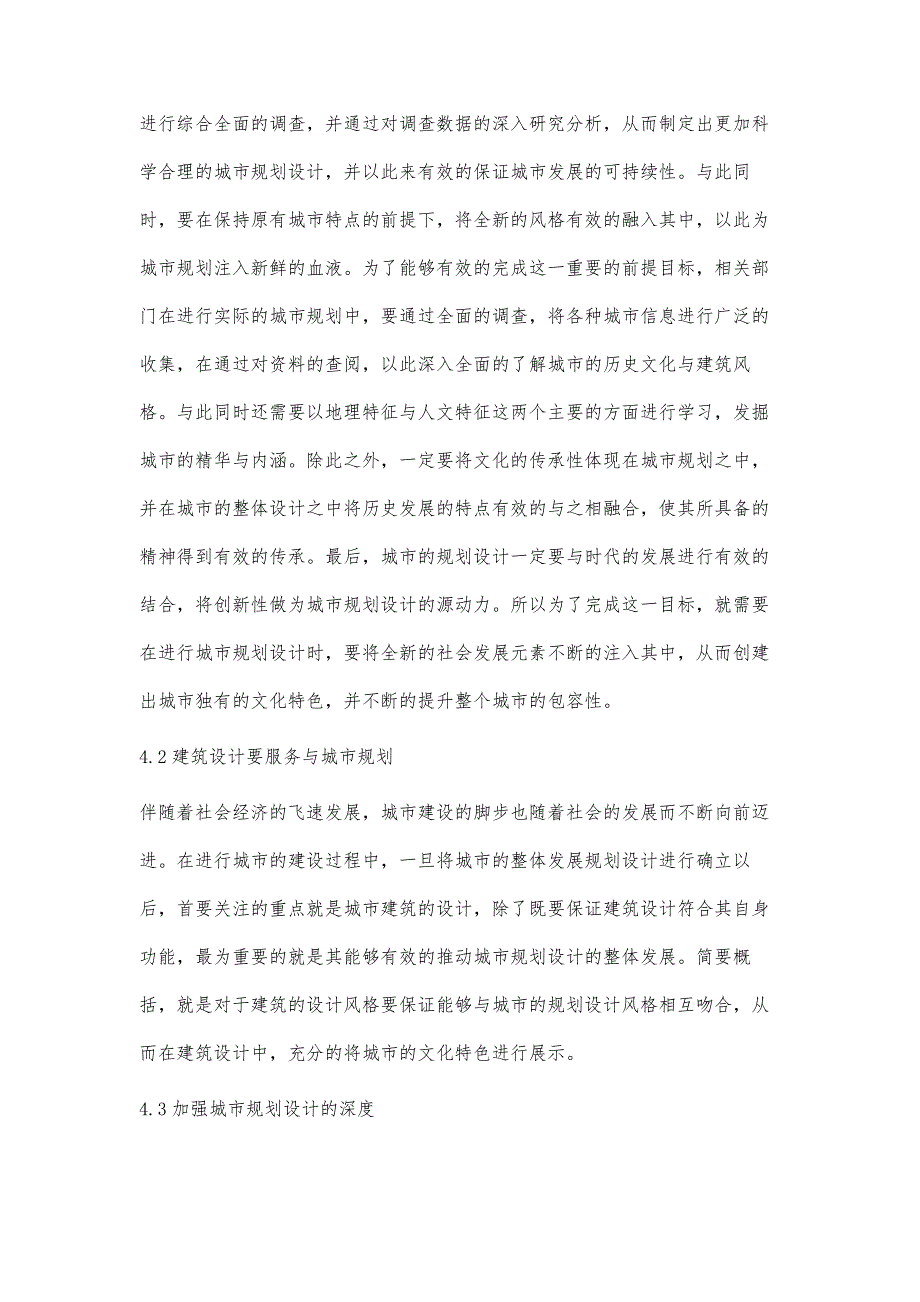 进行综合全面的调查，并通过对调查数据的深入研究分析，从而制定出更加科学合理的城市规划设计，并以此来有效的保证城市发展的可持续性。与此同时，要在保持原有城市特点的前提下，将全新的风格有效的融入其中，以此为城市规划注入新鲜的血液。为了能够有效的完成这一重要的前提目标，相关部门在进行实际的城市规划中，要通过全面的调查，将各种城市信息进行广泛的收集，在通过对资料的查阅，以此深入全面的了解城市的历史文化与建筑风格。与此同时还需要以地理特征与人文特征这两个主要的方面进行学习，发掘城市的精华与内涵。除此之外，一定要将文化的传承性体现在城市规划之中，并在城市的整体设计之中将历史发展的特点有效的与之相融合，使其所具备的精神得到有效的传承。最后，城市的规划设计一定要与时代的发展进行有效的结合，将创新性做为城市规划设计的源动力。所以为了完成这一目标，就需要在进行城市规划设计时，要将全新的社会发展元素不断的注入其中，从而创建出城市独有的文化特色，并不断的提升整个城市的包容性。

4.2 建筑设计要服务与城市规划

伴随着社会经济的飞速发展，城市建设的脚步也随着社会的发展而不断向前迈进。在进行城市的建设过程中，一旦将城市的整体发展规划设计进行确立以后，首要关注的重点就是城市建筑的设计，除了既要保证建筑设计符合其自身功能，最为重要的就是其能够有效的推动城市规划设计的整体发展。简要概括，就是对于建筑的设计风格要保证能够与城市的规划设计风格相互吻合，从而在建筑设计中，充分的将城市的文化特色进行展示。

4.3 加强城市规划设计的深度